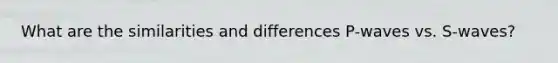 What are the similarities and differences P-waves vs. S-waves?